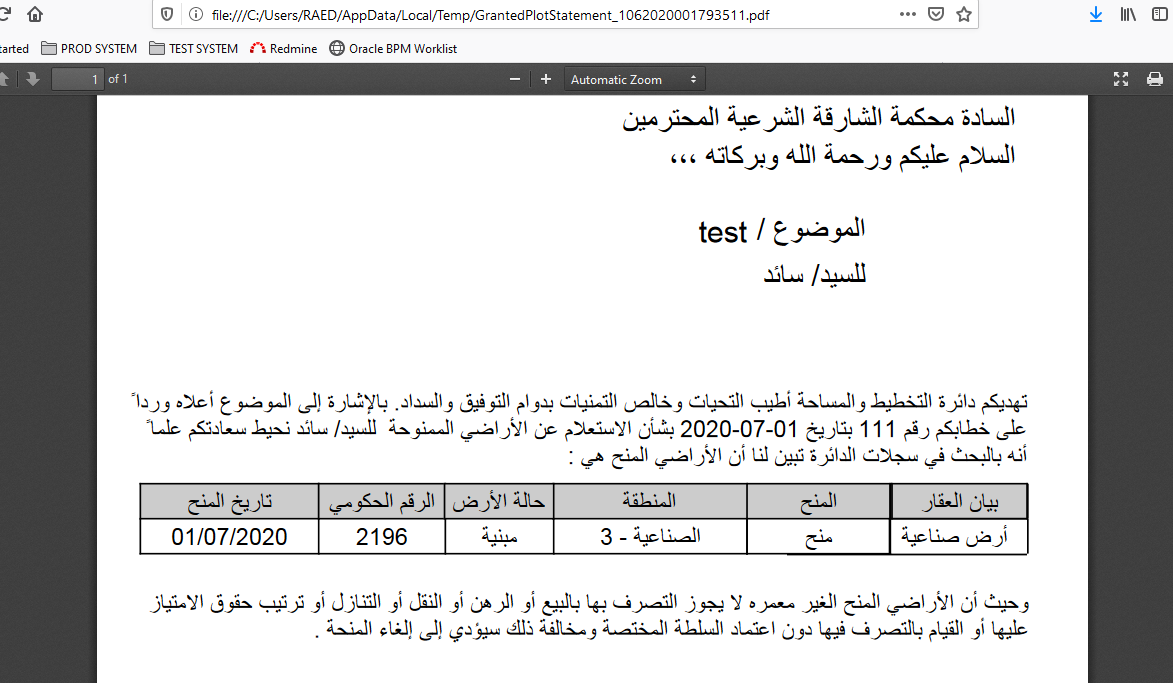 file:///C:/Users/RAED/AppData/Local/Temp/GrantedPlotStatement_1062020001793511.pdf

tarted PROD SYSTEM TEST SYSTEM Redmine Oracle BPM Worklist

1 of 1 Automatic Zoom

السادة محكمة الشارقة الشرعية المحترمين
السلام عليكم ورحمة الله وبركاته ،،،

الموضوع / test
للسيد/ سائد

تهديكم دائرة التخطيط والمساحة أطيب التحيات وخالص التمنيات بدوام التوفيق والسداد. بالإشارة إلى الموضوع أعلاه ورداً على خطابكم رقم 111 بتاريخ 01-07-2020 بشأن الاستعلام عن الأراضي الممنوحة للسيد/ سائد نحيط سعادتكم علماً أنه بالبحث في سجلات الدائرة تبين لنا أن الأراضي المنح هي :

| بيان العقار | المنح | المنطقة | حالة الأرض | الرقم الحكومي | تاريخ المنح |
|---|---|---|---|---|---|
| أرض صناعية | منح | الصناعية - 3 | مبنية | 2196 | 01/07/2020 |

وحيث أن الأراضي المنح الغير معمره لا يجوز التصرف بها بالبيع أو الرهن أو النقل أو التنازل أو ترتيب حقوق الامتياز عليها أو القيام بالتصرف فيها دون اعتماد السلطة المختصة ومخالفة ذلك سيؤدي إلى إلغاء المنحة .